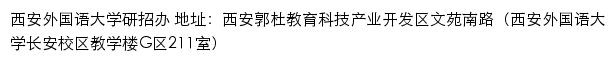 西安外国语大学研招办 地址：西安郭杜教育科技产业开发区文苑南路（西安外国语大学长安校区教学楼G区211室）